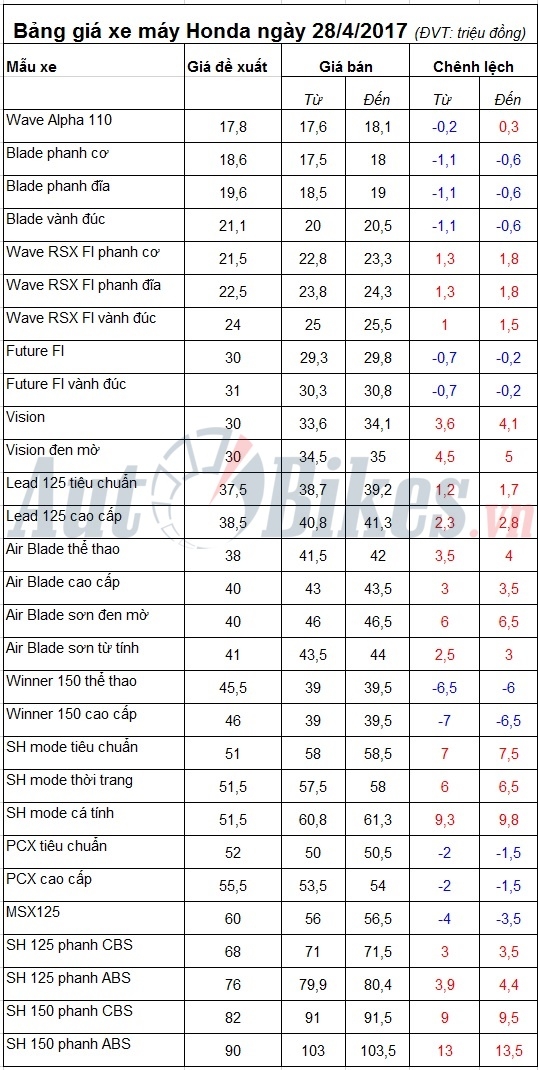 Bảng giá xe máy Honda ngày 28/4/2017 (ĐVT: triệu đồng)

| Mẫu xe | Giá đề xuất | Giá bán | | Chênh lệch | |
|---|---|---|---|---|---|
| | | Từ | Đến | Từ | Đến |
| Wave Alpha 110 | 17,8 | 17,6 | 18,1 | -0,2 | 0,3 |
| Blade phanh cơ | 18,6 | 17,5 | 18 | -1,1 | -0,6 |
| Blade phanh đĩa | 19,6 | 18,5 | 19 | -1,1 | -0,6 |
| Blade vành đúc | 21,1 | 20 | 20,5 | -1,1 | -0,6 |
| Wave RSX FI phanh cơ | 21,5 | 22,8 | 23,3 | 1,3 | 1,8 |
| Wave RSX FI phanh đĩa | 22,5 | 23,8 | 24,3 | 1,3 | 1,8 |
| Wave RSX FI vành đúc | 24 | 25 | 25,5 | 1 | 1,5 |
| Future FI | 30 | 29,3 | 29,8 | -0,7 | -0,2 |
| Future FI vành đúc | 31 | 30,3 | 30,8 | -0,7 | -0,2 |
| Vision | 30 | 33,6 | 34,1 | 3,6 | 4,1 |
| Vision đen mờ | 30 | 34,5 | 35 | 4,5 | 5 |
| Lead 125 tiêu chuẩn | 37,5 | 38,7 | 39,2 | 1,2 | 1,7 |
| Lead 125 cao cấp | 38,5 | 40,8 | 41,3 | 2,3 | 2,8 |
| Air Blade thể thao | 38 | 41,5 | 42 | 3,5 | 4 |
| Air Blade cao cấp | 40 | 43 | 43,5 | 3 | 3,5 |
| Air Blade sơn đen mờ | 40 | 46 | 46,5 | 6 | 6,5 |
| Air Blade sơn từ tính | 41 | 43,5 | 44 | 2,5 | 3 |
| Winner 150 thể thao | 45,5 | 39 | 39,5 | -6,5 | -6 |
| Winner 150 cao cấp | 46 | 39 | 39,5 | -7 | -6,5 |
| SH mode tiêu chuẩn | 51 | 58 | 58,5 | 7 | 7,5 |
| SH mode thời trang | 51,5 | 57,5 | 58 | 6 | 6,5 |
| SH mode cá tính | 51,5 | 60,8 | 61,3 | 9,3 | 9,8 |
| PCX tiêu chuẩn | 52 | 50 | 50,5 | -2 | -1,5 |
| PCX cao cấp | 55,5 | 53,5 | 54 | -2 | -1,5 |
| MSX125 | 60 | 56 | 56,5 | -4 | -3,5 |
| SH 125 phanh CBS | 68 | 71 | 71,5 | 3 | 3,5 |
| SH 125 phanh ABS | 76 | 79,9 | 80,4 | 3,9 | 4,4 |
| SH 150 phanh CBS | 82 | 91 | 91,5 | 9 | 9,5 |
| SH 150 phanh ABS | 90 | 103 | 103,5 | 13 | 13,5 |

AutoBikes.vn